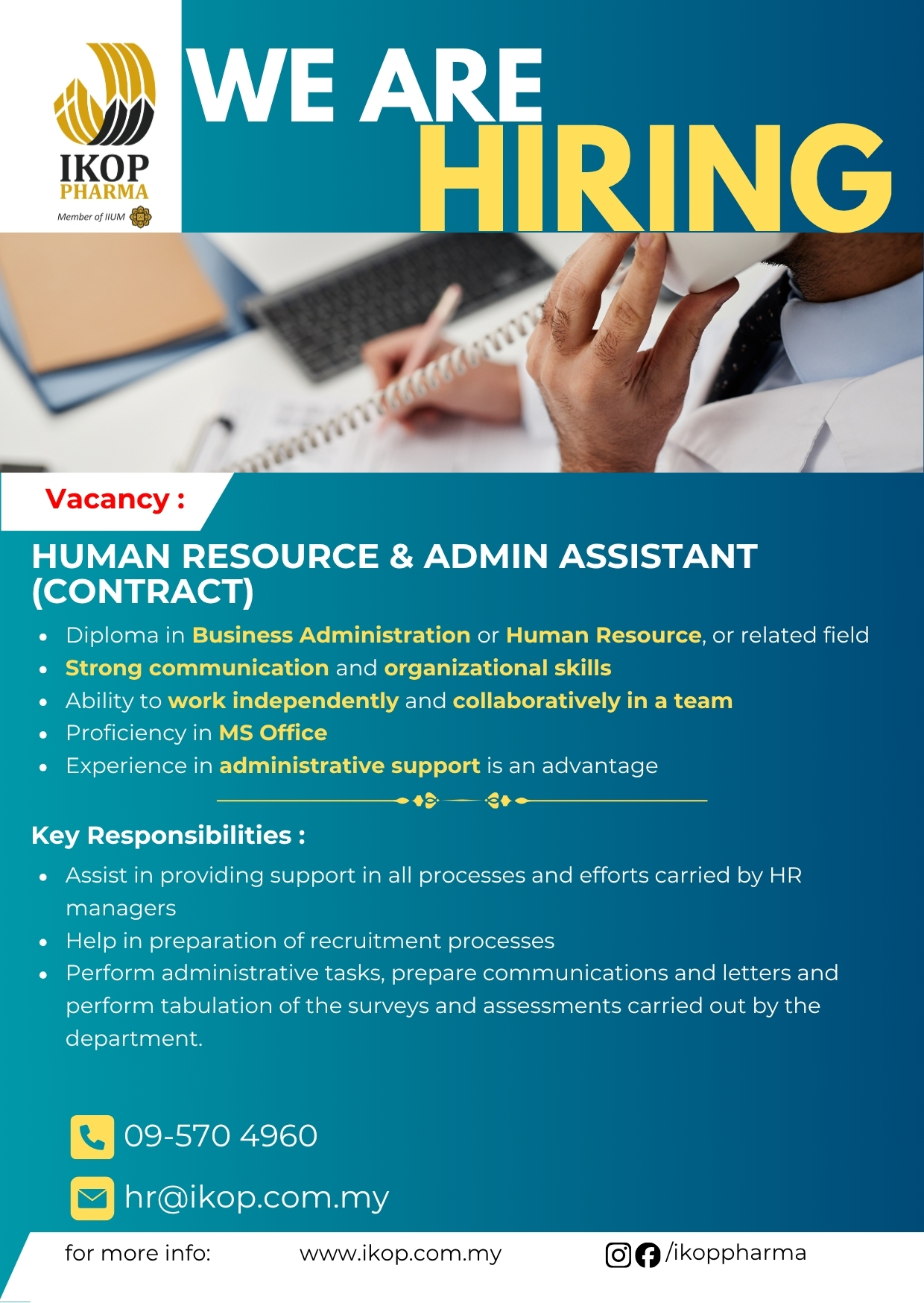 IKOP
PHARMA
Member of IIUM

WE ARE
HIRING

Vacancy :

HUMAN RESOURCE & ADMIN ASSISTANT (CONTRACT)

- Diploma in Business Administration or Human Resource, or related field
- Strong communication and organizational skills
- Ability to work independently and collaboratively in a team
- Proficiency in MS Office
- Experience in administrative support is an advantage

Key Responsibilities :

- Assist in providing support in all processes and efforts carried by HR managers
- Help in preparation of recruitment processes
- Perform administrative tasks, prepare communications and letters and perform tabulation of the surveys and assessments carried out by the department.

09-570 4960

hr@ikop.com.my

for more info: www.ikop.com.my /ikoppharma